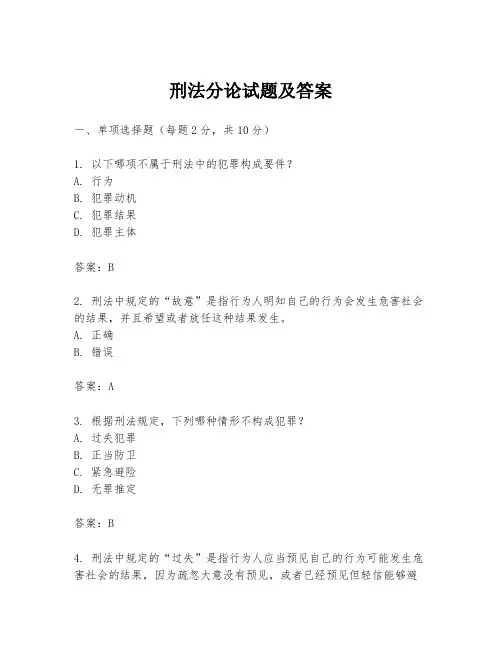 刑法分论试题及答案

一、单项选择题（每题2分，共10分）

1. 以下哪项不属于刑法中的犯罪构成要件？
A. 行为
B. 犯罪动机
C. 犯罪结果
D. 犯罪主体

答案：B

2. 刑法中规定的“故意”是指行为人明知自己的行为会发生危害社会的结果，并且希望或者放任这种结果发生。
A. 正确
B. 错误

答案：A

3. 根据刑法规定，下列哪种情形不构成犯罪？
A. 过失犯罪
B. 正当防卫
C. 紧急避险
D. 无罪推定

答案：B

4. 刑法中规定的“过失”是指行为人应当预见自己的行为可能发生危害社会的结果，因为疏忽大意没有预见，或者已经预见但轻信能够避